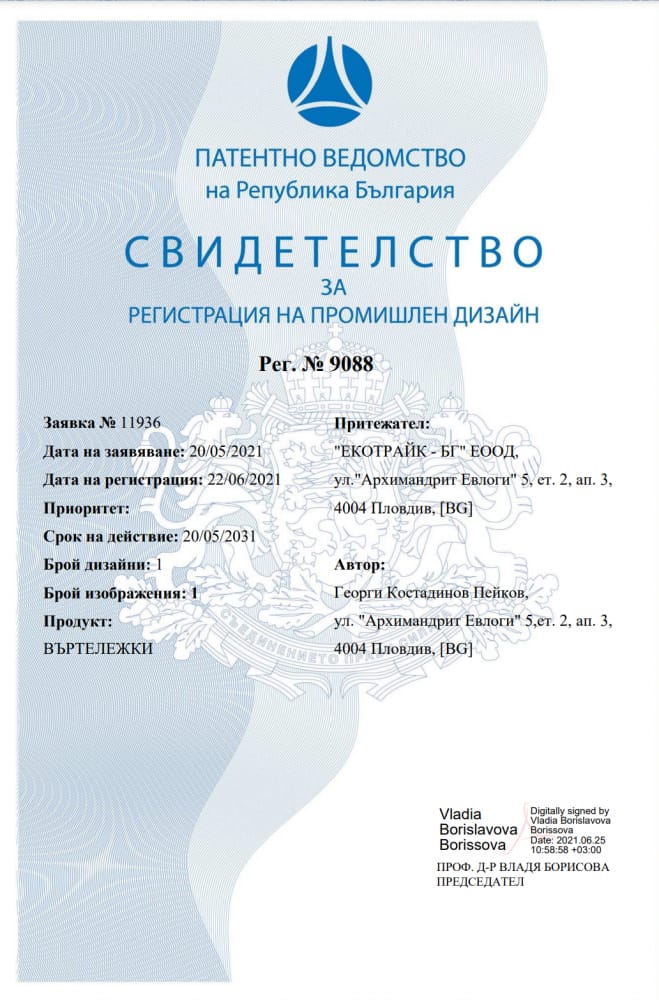 ПАТЕНТНО ВЕДОМСТВО
на Република България

СВИДЕТЕЛСТВО
ЗА
РЕГИСТРАЦИЯ НА ПРОМИШЛЕН ДИЗАЙН

Рег. № 9088

Заявка № 11936
Дата на заявяване: 20/05/2021
Дата на регистрация: 22/06/2021
Приоритет:
Срок на действие: 20/05/2031
Брой дизайни: 1
Брой изображения: 1
Продукт:
ВЪРТЕЛЕЖКИ

Притежател:
"ЕКОТРАЙК - БГ" ЕООД,
ул."Архимандрит Евлоги" 5, ет. 2, ап. 3,
4004 Пловдив, [BG]

Автор:
Георги Костадинов Пейков,
ул. "Архимандрит Евлоги" 5,ет. 2, ап. 3,
4004 Пловдив, [BG]

СЪЕДИНЕНИЕТО ПРАВИ СИЛАТА

Vladia Borislavova Borissova
Digitally signed by Vladia Borislavova Borissova
Date: 2021.06.25 10:58:58 +03:00

ПРОФ. Д-Р ВЛАДЯ БОРИСОВА
ПРЕДСЕДАТЕЛ